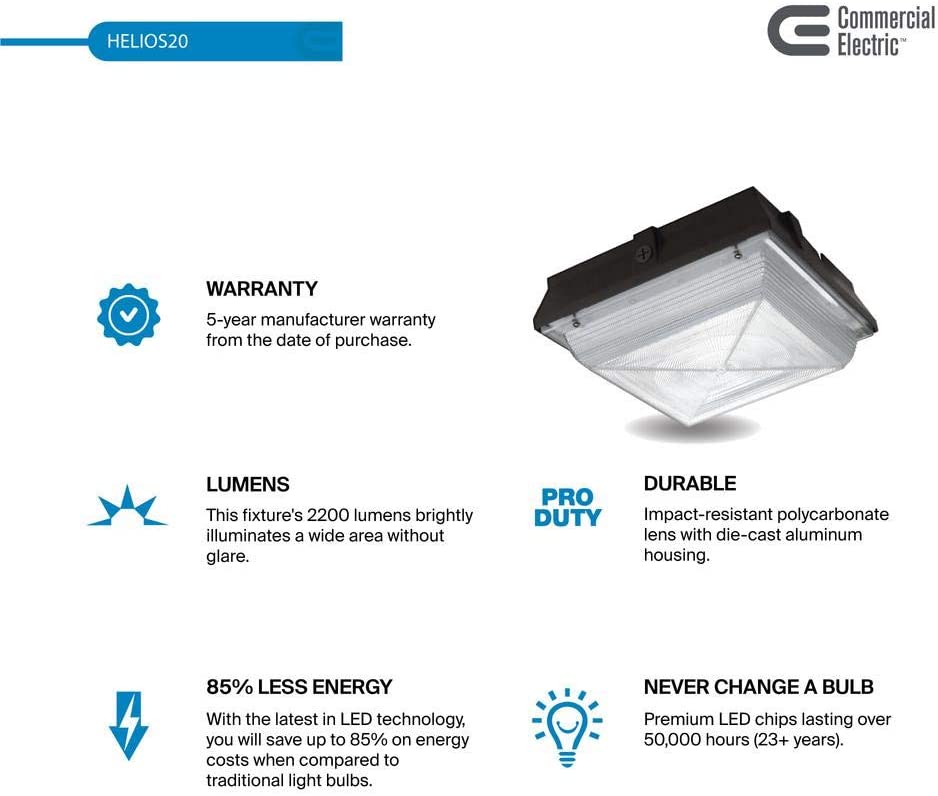 HELIOS20

Commercial Electric™

WARRANTY
5-year manufacturer warranty from the date of purchase.

LUMENS
This fixture's 2200 lumens brightly illuminates a wide area without glare.

PRO DUTY

DURABLE
Impact-resistant polycarbonate lens with die-cast aluminum housing.

85% LESS ENERGY
With the latest in LED technology, you will save up to 85% on energy costs when compared to traditional light bulbs.

NEVER CHANGE A BULB
Premium LED chips lasting over 50,000 hours (23+ years).